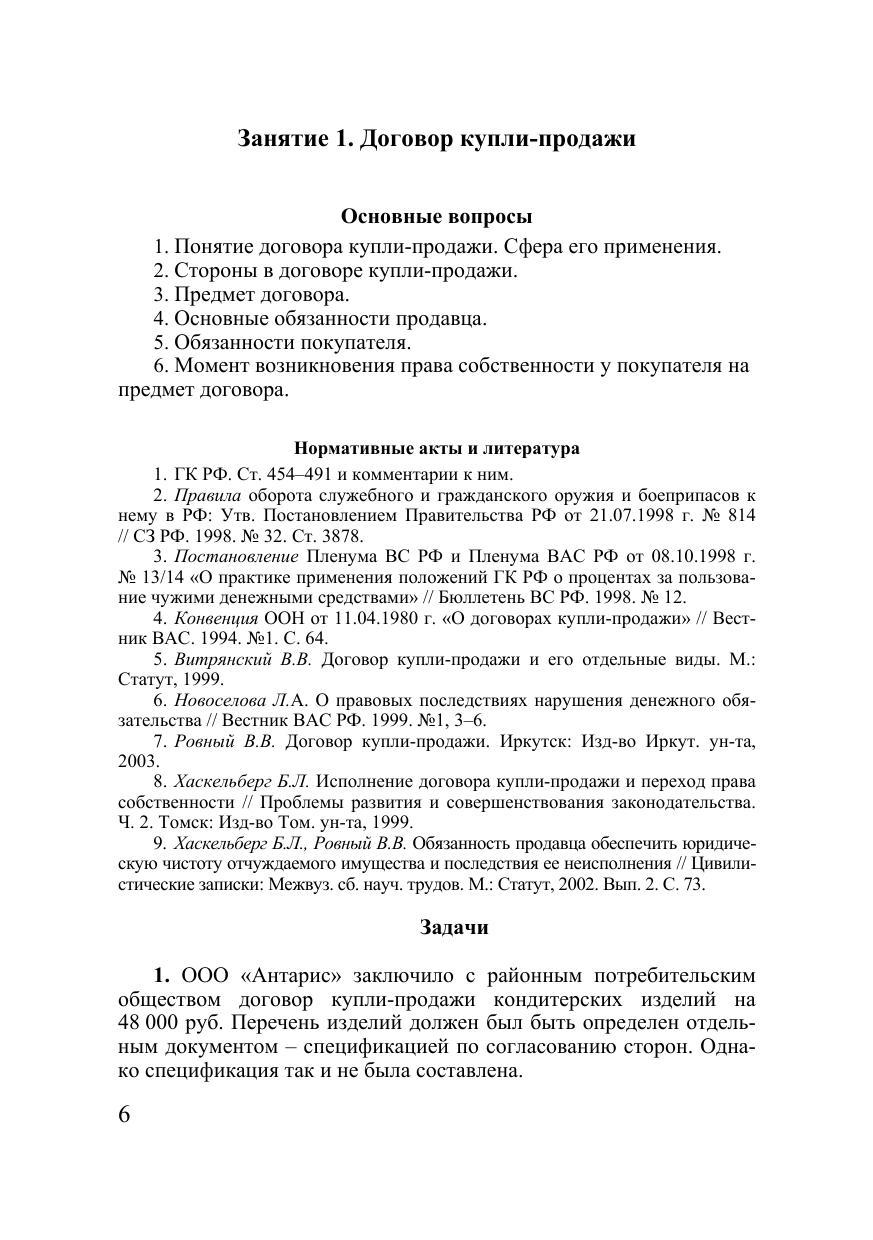 Занятие 1. Договор купли-продажи

Основные вопросы

1. Понятие договора купли-продажи. Сфера его применения.
2. Стороны в договоре купли-продажи.
3. Предмет договора.
4. Основные обязанности продавца.
5. Обязанности покупателя.
6. Момент возникновения права собственности у покупателя на предмет договора.

Нормативные акты и литература

1. ГК РФ. Ст. 454–491 и комментарии к ним.
2. Правила оборота служебного и гражданского оружия и боеприпасов к нему в РФ: Утв. Постановлением Правительства РФ от 21.07.1998 г. № 814 // СЗ РФ. 1998. № 32. Ст. 3878.
3. Постановление Пленума ВС РФ и Пленума ВАС РФ от 08.10.1998 г. № 13/14 «О практике применения положений ГК РФ о процентах за пользование чужими денежными средствами» // Бюллетень ВС РФ. 1998. № 12.
4. Конвенция ООН от 11.04.1980 г. «О договорах купли-продажи» // Вестник ВАС. 1994. №1. С. 64.
5. Витрянский В.В. Договор купли-продажи и его отдельные виды. М.: Статут, 1999.
6. Новоселова Л.А. О правовых последствиях нарушения денежного обязательства // Вестник ВАС РФ. 1999. №1, 3–6.
7. Ровный В.В. Договор купли-продажи. Иркутск: Изд-во Иркут. ун-та, 2003.
8. Хаскельберг Б.Л. Исполнение договора купли-продажи и переход права собственности // Проблемы развития и совершенствования законодательства. Ч. 2. Томск: Изд-во Том. ун-та, 1999.
9. Хаскельберг Б.Л., Ровный В.В. Обязанность продавца обеспечить юридическую чистоту отчуждаемого имущества и последствия ее неисполнения // Цивилистические записки: Межвуз. сб. науч. трудов. М.: Статут, 2002. Вып. 2. С. 73.

Задачи

1. ООО «Антарис» заключило с районным потребительским обществом договор купли-продажи кондитерских изделий на 48 000 руб. Перечень изделий должен был быть определен отдельным документом – спецификацией по согласованию сторон. Однако спецификация так и не была составлена.

6